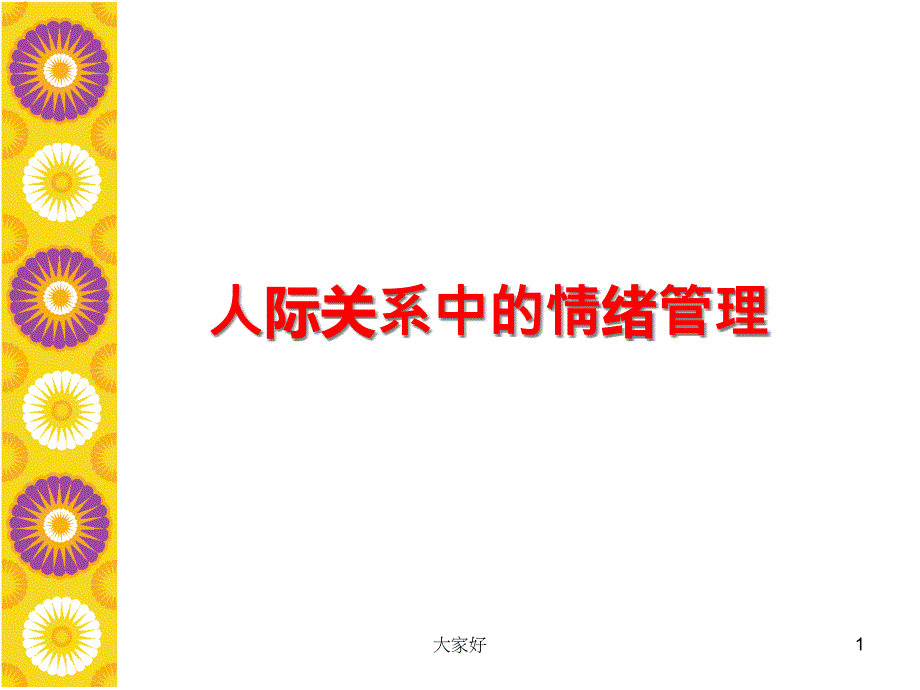 人际关系中的情绪管理

大家好

1